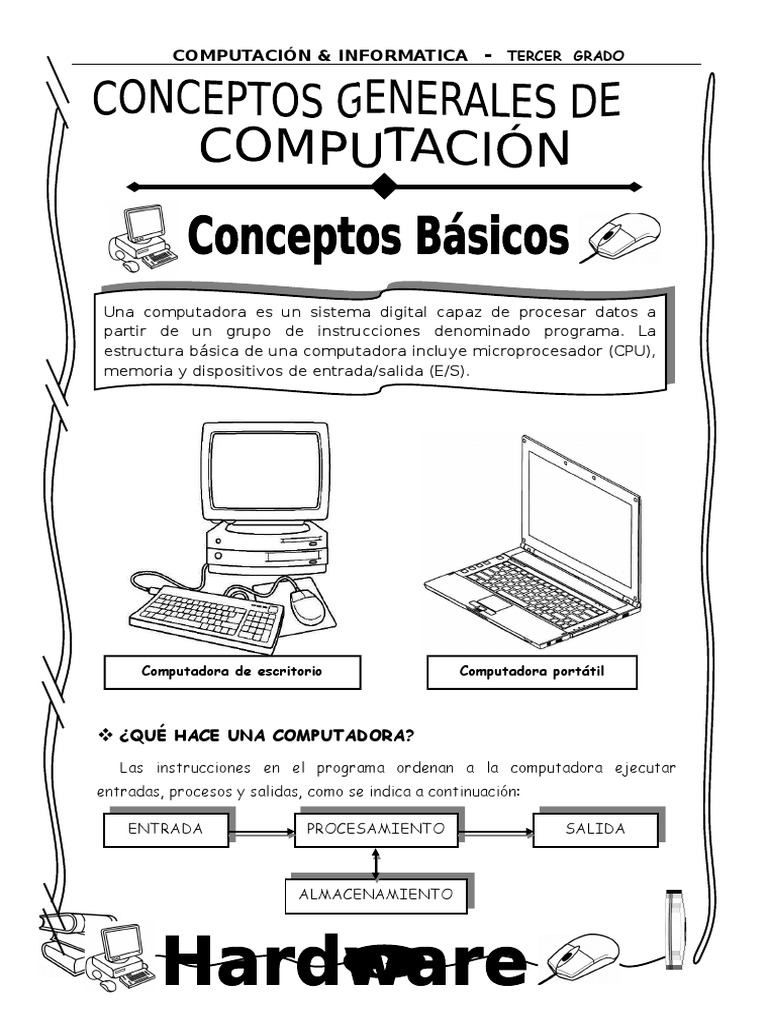 COMPUTACIÓN & INFORMATICA - TERCER GRADO

CONCEPTOS GENERALES DE COMPUTACIÓN

Conceptos Básicos

Una computadora es un sistema digital capaz de procesar datos a partir de un grupo de instrucciones denominado programa. La estructura básica de una computadora incluye microprocesador (CPU), memoria y dispositivos de entrada/salida (E/S).

Computadora de escritorio

Computadora portátil

❖ ¿QUÉ HACE UNA COMPUTADORA?

Las instrucciones en el programa ordenan a la computadora ejecutar entradas, procesos y salidas, como se indica a continuación:

ENTRADA

PROCESAMIENTO

SALIDA

ALMACENAMIENTO

Hardware